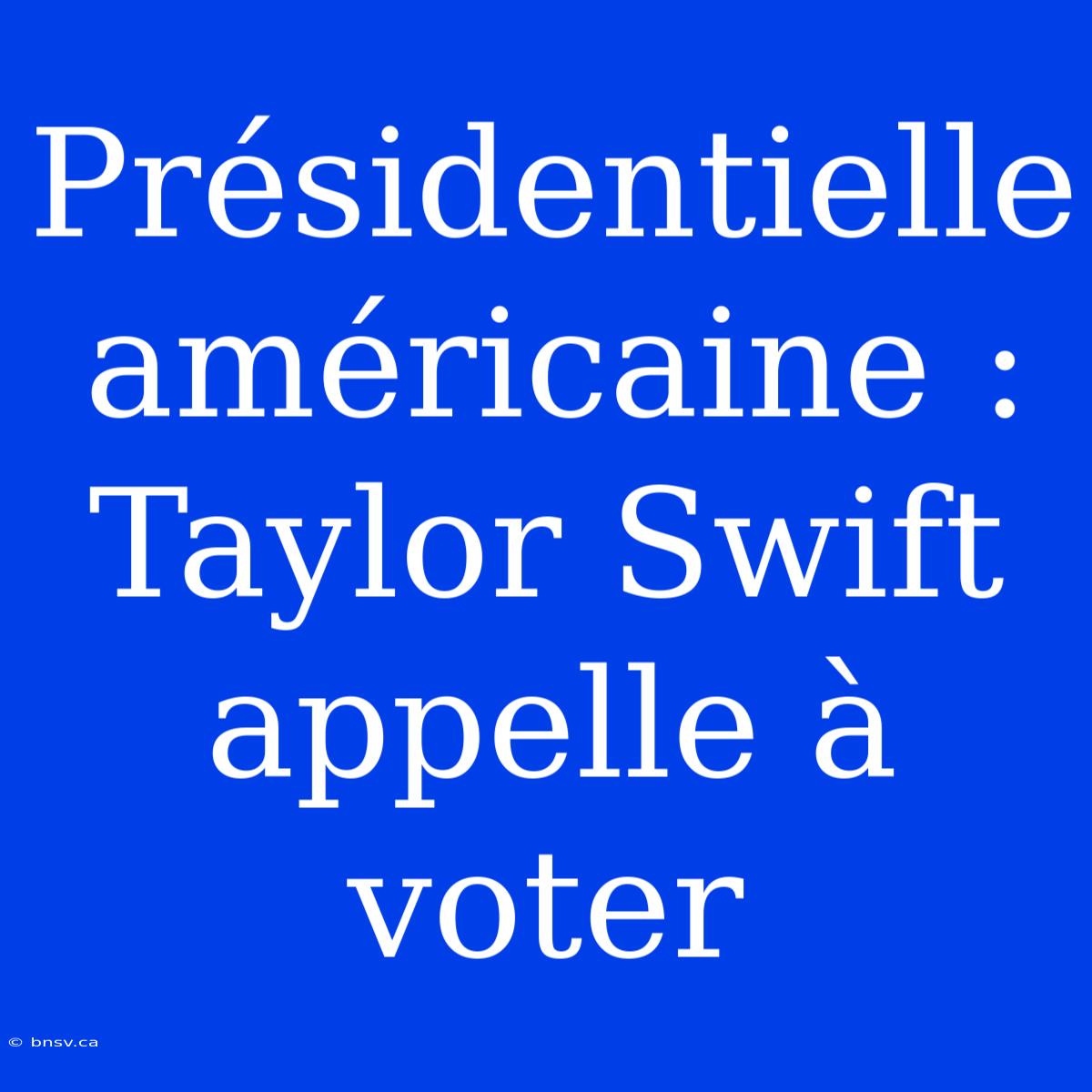 Présidentielle américaine : Taylor Swift appelle à voter

© bnsv.ca